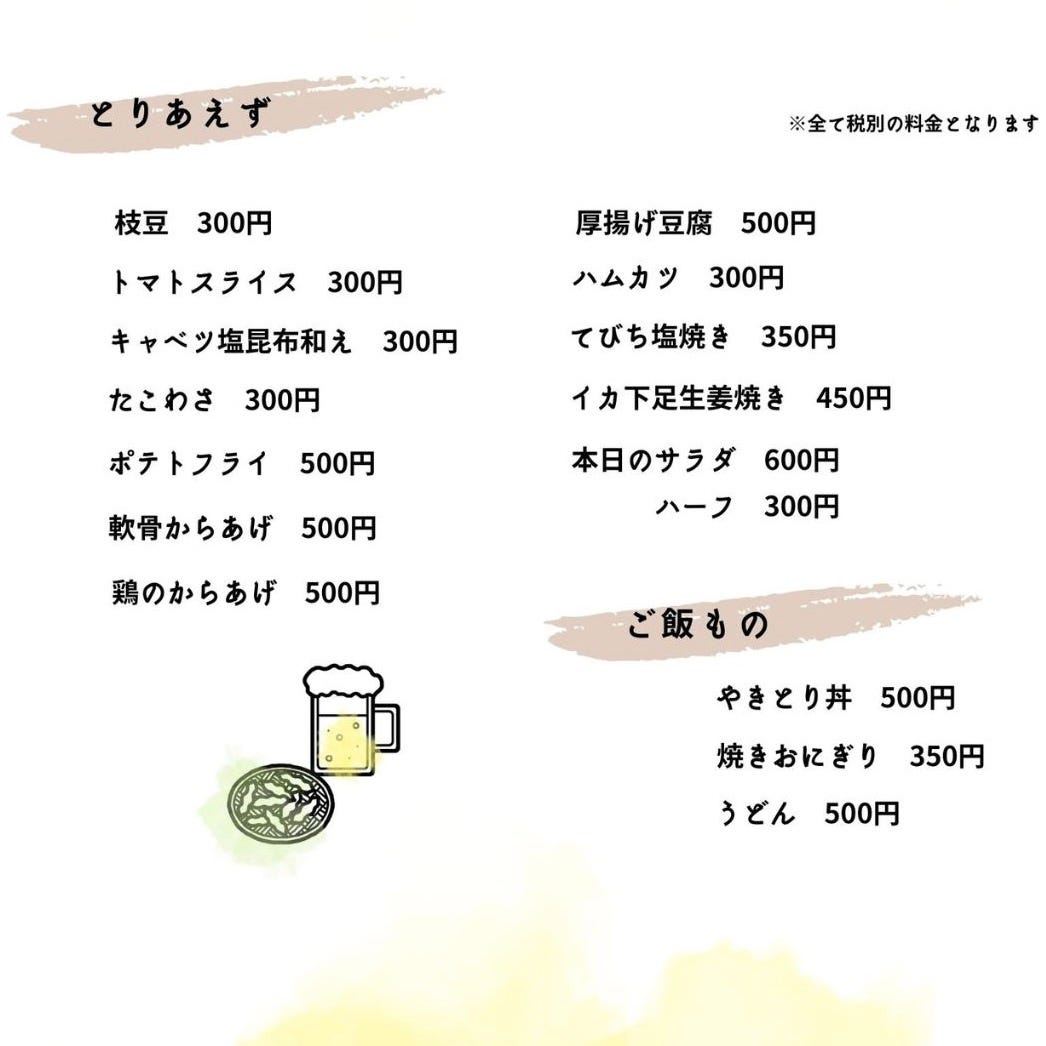 とりあえず

※全て税別の料金となります

枝豆 300円

トマトスライス 300円

キャベツ塩昆布和え 300円

たこわさ 300円

ポテトフライ 500円

軟骨からあげ 500円

鶏のからあげ 500円

厚揚げ豆腐 500円

ハムカツ 300円

てびち塩焼き 350円

イカ下足生姜焼き 450円

本日のサラダ 600円
ハーフ 300円

ご飯もの

やきとり丼 500円

焼きおにぎり 350円

うどん 500円